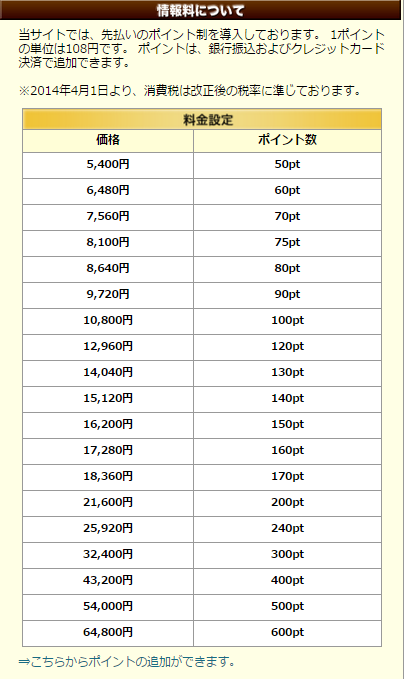 情報料について

当サイトでは、先払いのポイント制を導入しております。 1ポイントの単位は108円です。 ポイントは、銀行振込およびクレジットカード決済で追加できます。

※2014年4月1日より、消費税は改正後の税率に準じております。

料金設定

| 価格 | ポイント数 |
|---|---|
| 5,400円 | 50pt |
| 6,480円 | 60pt |
| 7,560円 | 70pt |
| 8,100円 | 75pt |
| 8,640円 | 80pt |
| 9,720円 | 90pt |
| 10,800円 | 100pt |
| 12,960円 | 120pt |
| 14,040円 | 130pt |
| 15,120円 | 140pt |
| 16,200円 | 150pt |
| 17,280円 | 160pt |
| 18,360円 | 170pt |
| 21,600円 | 200pt |
| 25,920円 | 240pt |
| 32,400円 | 300pt |
| 43,200円 | 400pt |
| 54,000円 | 500pt |
| 64,800円 | 600pt |

⇒こちらからポイントの追加ができます。